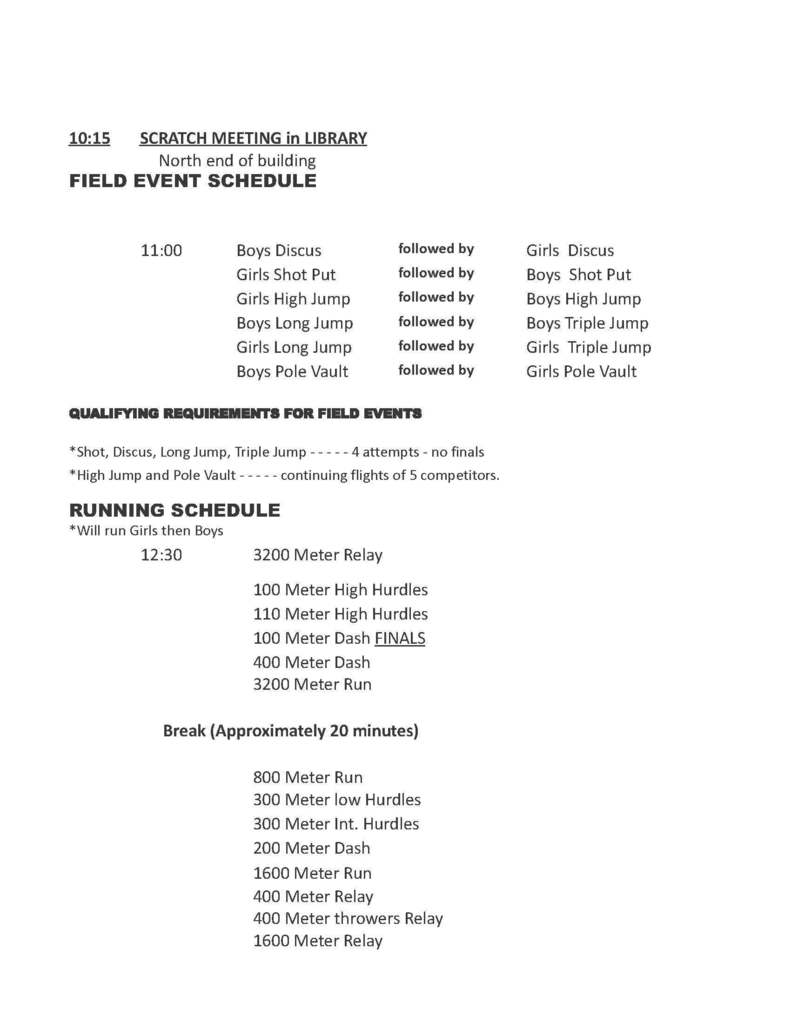 10:15 SCRATCH MEETING in LIBRARY
North end of building

FIELD EVENT SCHEDULE

| 11:00 | Boys Discus | followed by | Girls Discus |
|---|---|---|---|
| | Girls Shot Put | followed by | Boys Shot Put |
| | Girls High Jump | followed by | Boys High Jump |
| | Boys Long Jump | followed by | Boys Triple Jump |
| | Girls Long Jump | followed by | Girls Triple Jump |
| | Boys Pole Vault | followed by | Girls Pole Vault |

QUALIFYING REQUIREMENTS FOR FIELD EVENTS

*Shot, Discus, Long Jump, Triple Jump - - - - - 4 attempts - no finals
*High Jump and Pole Vault - - - - - continuing flights of 5 competitors.

RUNNING SCHEDULE
*Will run Girls then Boys

12:30 3200 Meter Relay

100 Meter High Hurdles
110 Meter High Hurdles
100 Meter Dash FINALS
400 Meter Dash
3200 Meter Run

Break (Approximately 20 minutes)

800 Meter Run
300 Meter low Hurdles
300 Meter Int. Hurdles
200 Meter Dash
1600 Meter Run
400 Meter Relay
400 Meter throwers Relay
1600 Meter Relay